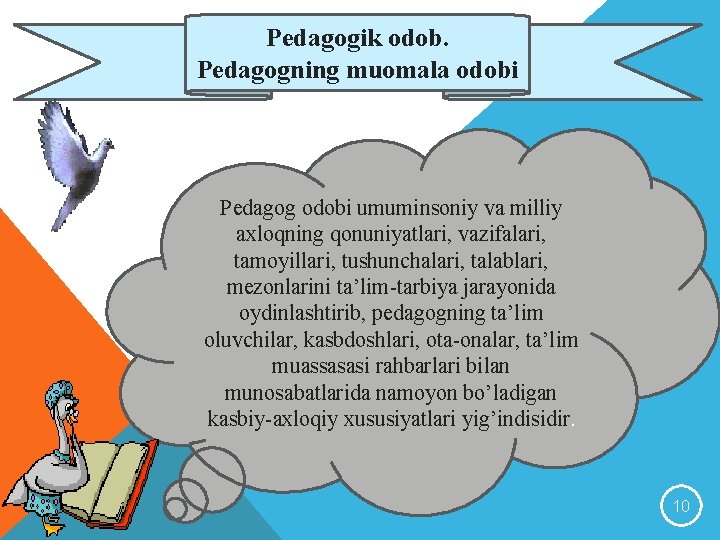 Pedagogik odob.
Pedagogning muomala odobi

Pedagog odobi umuminsoniy va milliy axloqning qonuniyatlari, vazifalari, tamoyillari, tushunchalari, talablari, mezonlarini ta’lim-tarbiya jarayonida oydinlashtirib, pedagogning ta’lim oluvchilar, kasbdoshlari, ota-onalar, ta’lim muassasasi rahbarlari bilan munosabatlarida namoyon bo’ladigan kasbiy-axloqiy xususiyatlari yig’indisidir.

10